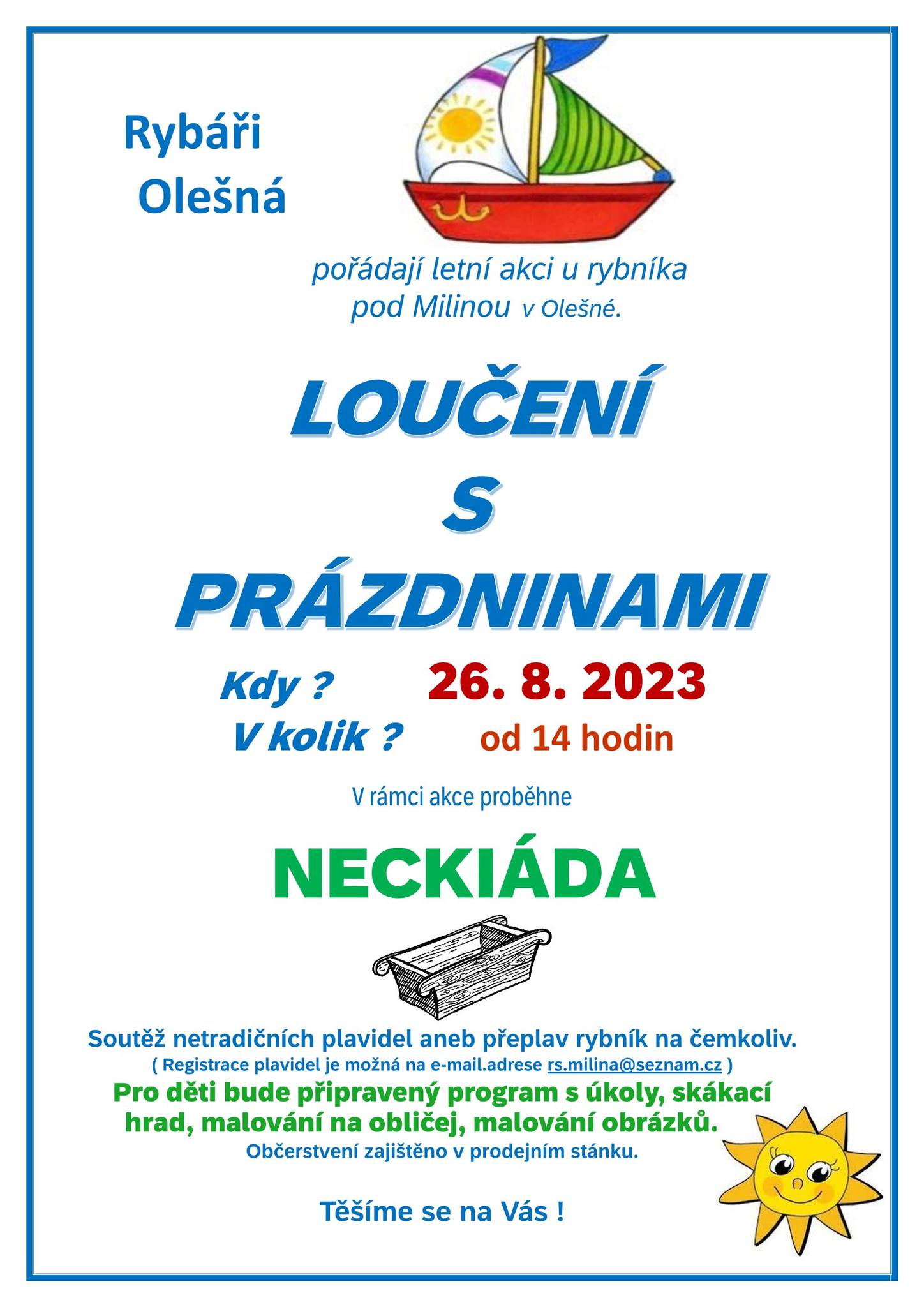 Rybáři
Olešná

pořádají letní akci u rybníka pod Milinou v Olešné.

LOUČENÍ
S
PRÁZDNINAMI

Kdy ? 26. 8. 2023
V kolik ? od 14 hodin

V rámci akce proběhne

NECKIÁDA

Soutěž netradičních plavidel aneb přeplav rybník na čemkoliv.
( Registrace plavidel je možná na e-mail.adrese rs.milina@seznam.cz )
Pro děti bude připravený program s úkoly, skákací hrad, malování na obličej, malování obrázků.
Občerstvení zajištěno v prodejním stánku.

Těšíme se na Vás !